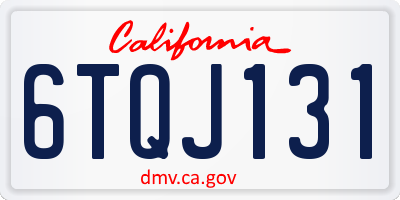 California

6TQJ131

dmv.ca.gov